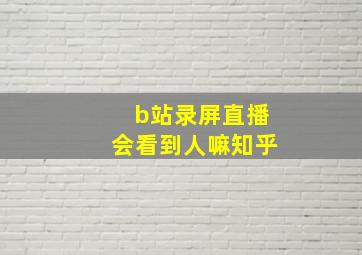 b站录屏直播
会看到人嘛知乎